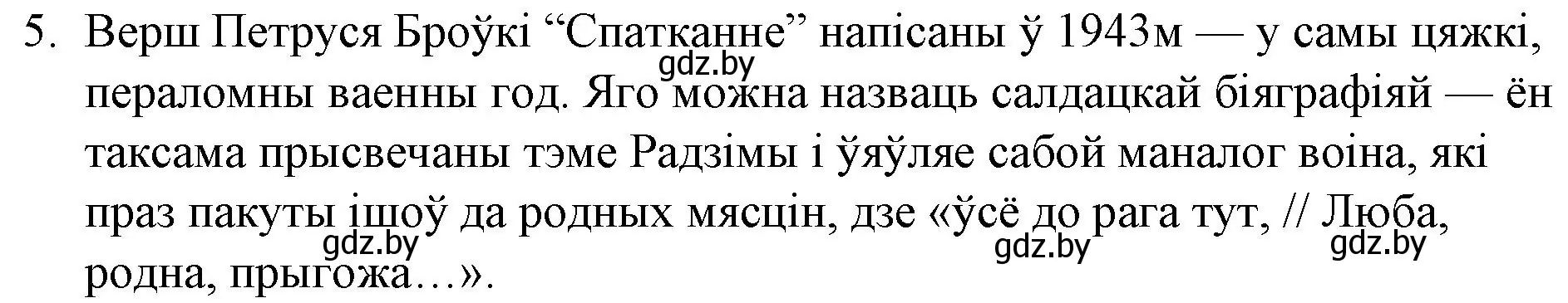 5. Верш Петруся Броўкі “Спатканне” напісаны ў 1943м — у самы цяжкі, пераломны ваенны год. Яго можна назваць салдацкай біяграфіяй — ён таксама прысвечаны тэме Радзімы і ўяўляе сабой маналог воіна, які праз пакуты ішоў да родных мясцін, дзе «ўсё до рага тут, // Люба, родна, прыгожа…».

gdz.by gdz.by gdz.by gdz.by